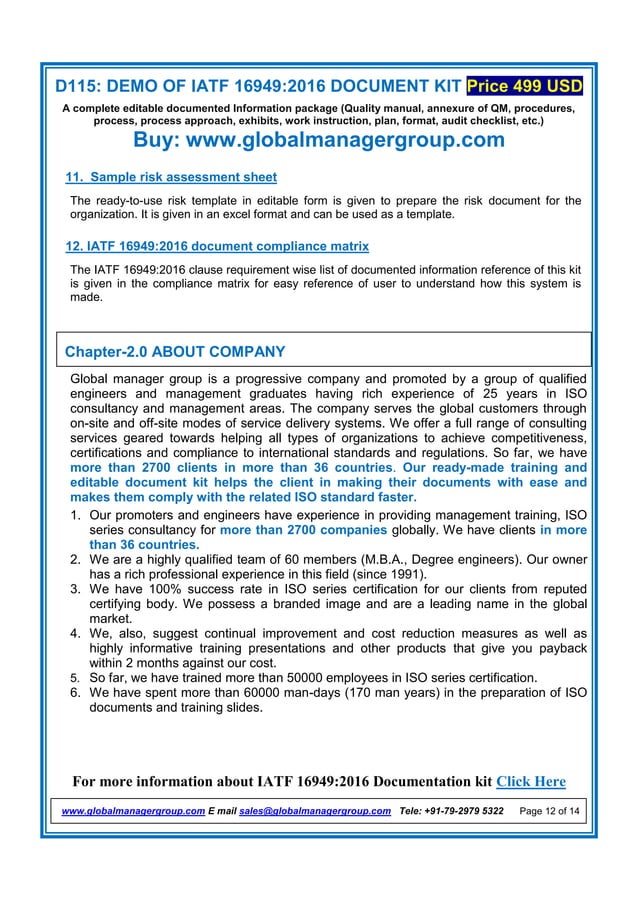 D115: DEMO OF IATF 16949:2016 DOCUMENT KIT Price 499 USD

A complete editable documented Information package (Quality manual, annexure of QM, procedures, process, process approach, exhibits, work instruction, plan, format, audit checklist, etc.)

Buy: www.globalmanagergroup.com

11. Sample risk assessment sheet

The ready-to-use risk template in editable form is given to prepare the risk document for the organization. It is given in an excel format and can be used as a template.

12. IATF 16949:2016 document compliance matrix

The IATF 16949:2016 clause requirement wise list of documented information reference of this kit is given in the compliance matrix for easy reference of user to understand how this system is made.

Chapter-2.0 ABOUT COMPANY

Global manager group is a progressive company and promoted by a group of qualified engineers and management graduates having rich experience of 25 years in ISO consultancy and management areas. The company serves the global customers through on-site and off-site modes of service delivery systems. We offer a full range of consulting services geared towards helping all types of organizations to achieve competitiveness, certifications and compliance to international standards and regulations. So far, we have more than 2700 clients in more than 36 countries. Our ready-made training and editable document kit helps the client in making their documents with ease and makes them comply with the related ISO standard faster.

1. Our promoters and engineers have experience in providing management training, ISO series consultancy for more than 2700 companies globally. We have clients in more than 36 countries.
2. We are a highly qualified team of 60 members (M.B.A., Degree engineers). Our owner has a rich professional experience in this field (since 1991).
3. We have 100% success rate in ISO series certification for our clients from reputed certifying body. We possess a branded image and are a leading name in the global market.
4. We, also, suggest continual improvement and cost reduction measures as well as highly informative training presentations and other products that give you payback within 2 months against our cost.
5. So far, we have trained more than 50000 employees in ISO series certification.
6. We have spent more than 60000 man-days (170 man years) in the preparation of ISO documents and training slides.

For more information about IATF 16949:2016 Documentation kit Click Here

www.globalmanagergroup.com E mail sales@globalmanagergroup.com Tele: +91-79-2979 5322 Page 12 of 14